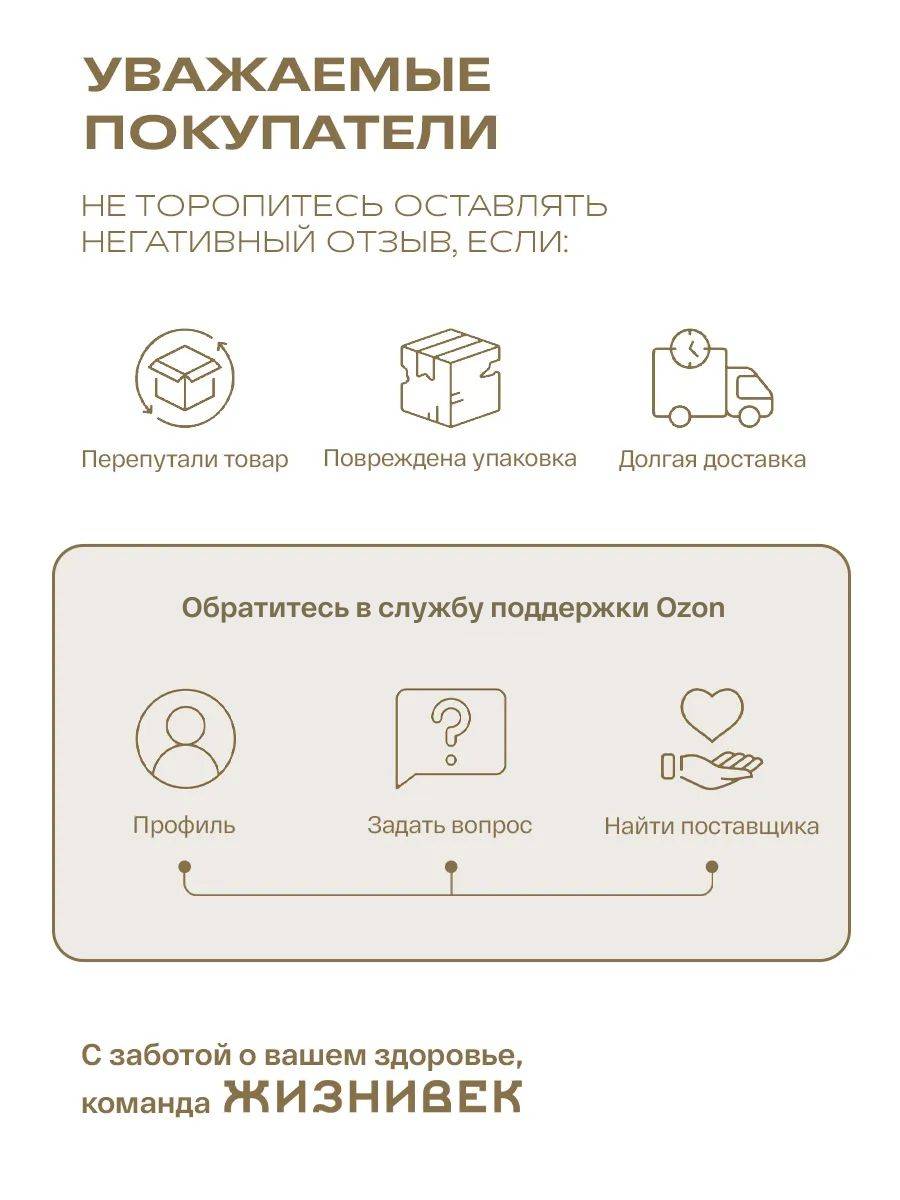 УВАЖАЕМЫЕ ПОКУПАТЕЛИ

НЕ ТОРОПИТЕСЬ ОСТАВЛЯТЬ НЕГАТИВНЫЙ ОТЗЫВ, ЕСЛИ:

Перепутали товар

Повреждена упаковка

Долгая доставка

Обратитесь в службу поддержки Ozon

Профиль

Задать вопрос

Найти поставщика

С заботой о вашем здоровье, команда ЖИЗНИВЕК